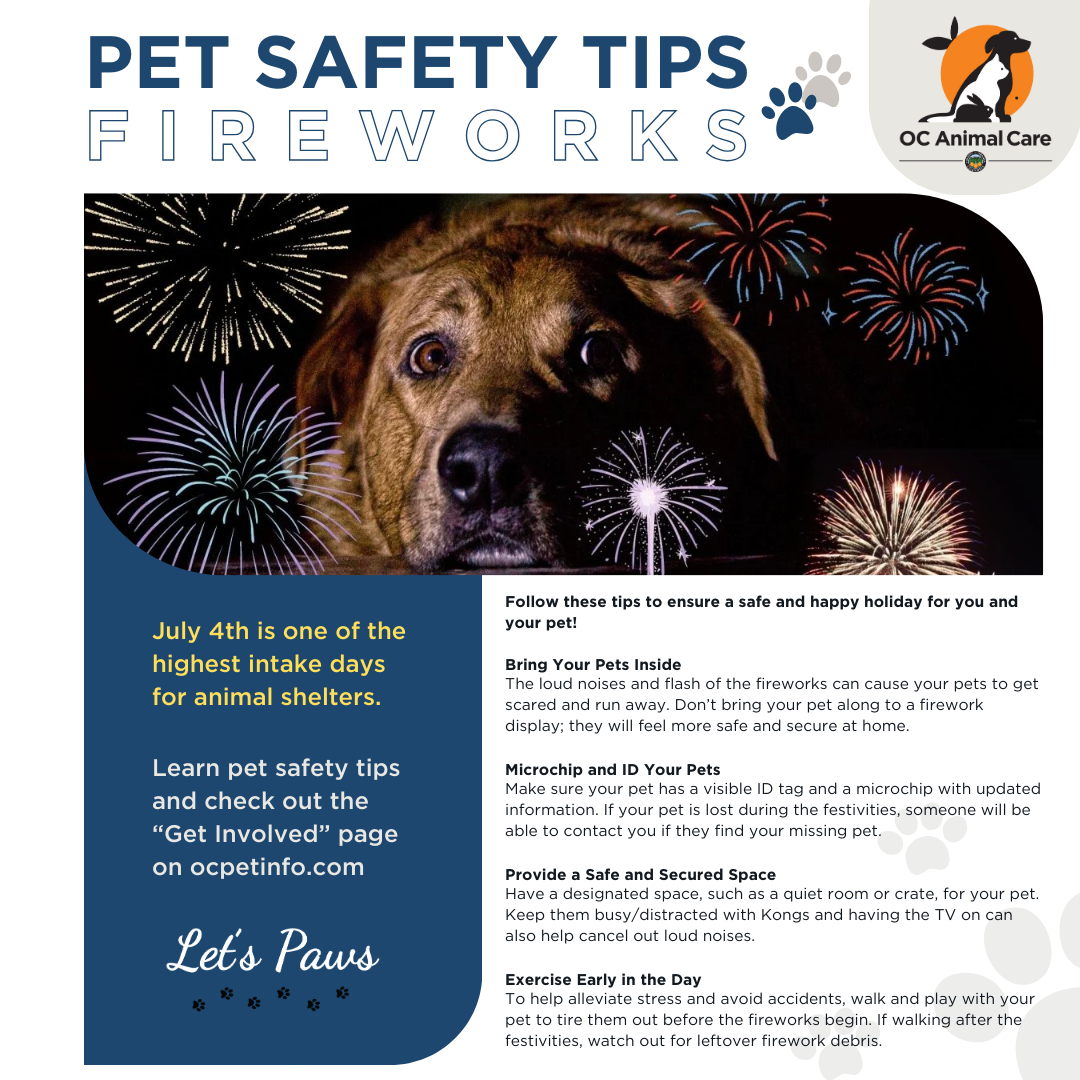 PET SAFETY TIPS
FIREWORKS

OC Animal Care

July 4th is one of the highest intake days for animal shelters.

Learn pet safety tips and check out the "Get Involved" page on ocpetinfo.com

Let's Paws

Follow these tips to ensure a safe and happy holiday for you and your pet!

Bring Your Pets Inside
The loud noises and flash of the fireworks can cause your pets to get scared and run away. Don't bring your pet along to a firework display; they will feel more safe and secure at home.

Microchip and ID Your Pets
Make sure your pet has a visible ID tag and a microchip with updated information. If your pet is lost during the festivities, someone will be able to contact you if they find your missing pet.

Provide a Safe and Secured Space
Have a designated space, such as a quiet room or crate, for your pet. Keep them busy/distracted with Kongs and having the TV on can also help cancel out loud noises.

Exercise Early in the Day
To help alleviate stress and avoid accidents, walk and play with your pet to tire them out before the fireworks begin. If walking after the festivities, watch out for leftover firework debris.